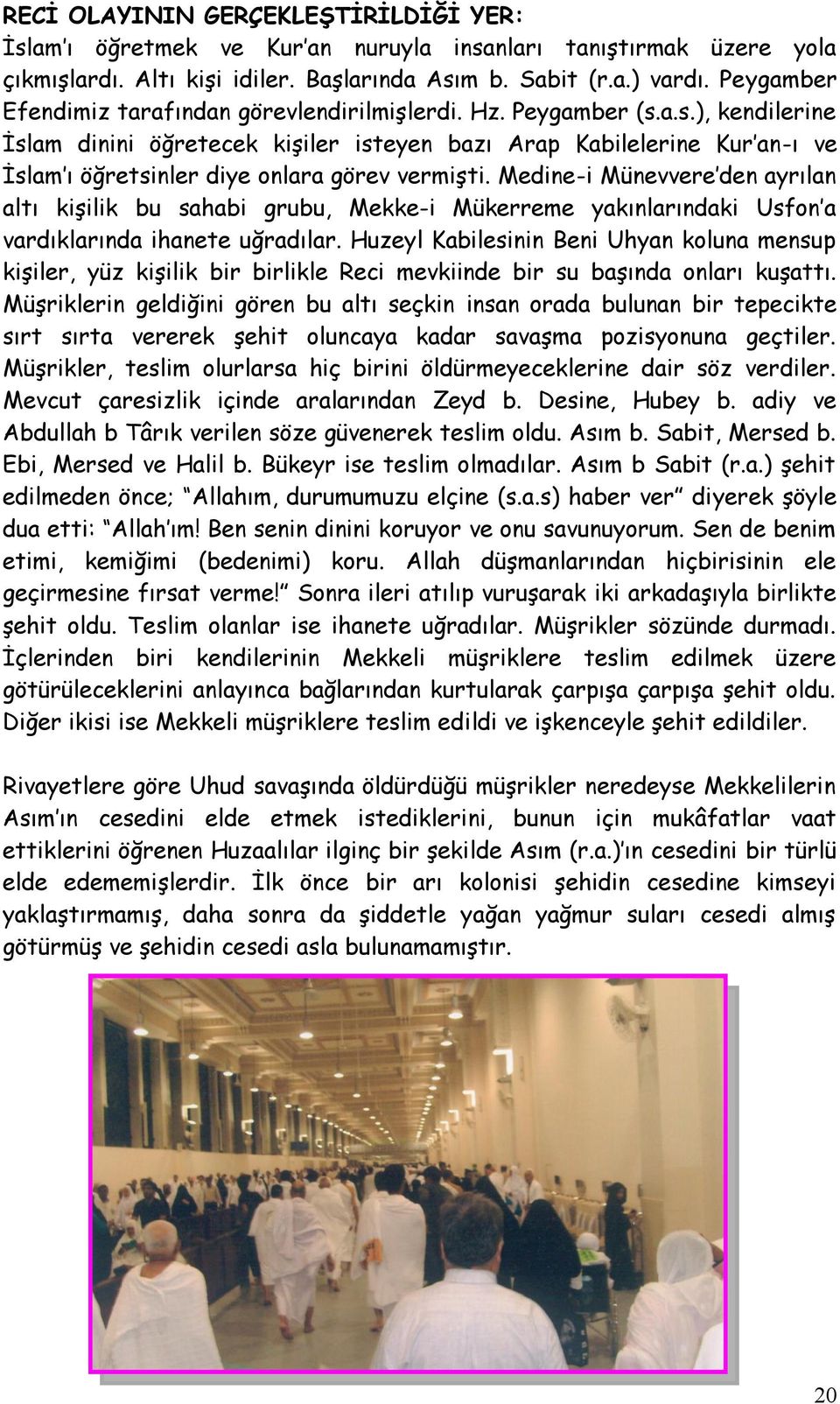 RECİ OLAYININ GERÇEKLEŞTİRİLDİĞİ YER:
İslam'ı öğretmek ve Kur'an nuruyla insanları tanıştırmak üzere yola çıkmışlardı. Altı kişi idiler. Başlarında Asım b. Sabit (r.a.) vardı. Peygamber Efendimiz tarafından görevlendirilmişlerdi. Hz. Peygamber (s.a.s.), kendilerine İslam dinini öğretecek kişiler isteyen bazı Arap Kabilelerine Kur'an-ı ve İslam'ı öğretsinler diye onlara görev vermişti. Medine-i Münevvere'den ayrılan altı kişilik bu sahabi grubu, Mekke-i Mükerreme yakınlarındaki Usfon'a vardıklarında ihanete uğradılar. Huzeyl Kabilesinin Beni Uhyan koluna mensup kişiler, yüz kişilik bir birlikle Reci mevkiinde bir su başında onları kuşattı. Müşriklerin geldiğini gören bu altı seçkin insan orada bulunan bir tepecikte sırt sırta vererek şehit oluncaya kadar savaşma pozisyonuna geçtiler. Müşrikler, teslim olurlarsa hiç birini öldürmeyeceklerine dair söz verdiler. Mevcut çaresizlik içinde aralarından Zeyd b. Desine, Hubey b. adiy ve Abdullah b Târık verilen söze güvenerek teslim oldu. Asım b. Sabit, Mersed b. Ebi, Mersed ve Halil b. Bükeyr ise teslim olmadılar. Asım b Sabit (r.a.) şehit edilmeden önce; "Allahım, durumumuzu elçine (s.a.s) haber ver" diyerek şöyle dua etti: "Allah'ım! Ben senin dinini koruyor ve onu savunuyorum. Sen de benim etimi, kemiğimi (bedenimi) koru. Allah düşmanlarından hiçbirisinin ele geçirmesine fırsat verme!" Sonra ileri atılıp vuruşarak iki arkadaşıyla birlikte şehit oldu. Teslim olanlar ise ihanete uğradılar. Müşrikler sözünde durmadı. İçlerinden biri kendilerinin Mekkeli müşriklere teslim edilmek üzere götürüleceklerini anlayınca bağlarından kurtularak çarpışa çarpışa şehit oldu. Diğer ikisi ise Mekkeli müşriklere teslim edildi ve işkenceyle şehit edildiler.

Rivayetlere göre Uhud savaşında öldürdüğü müşrikler neredeyse Mekkelilerin Asım'ın cesedini elde etmek istediklerini, bunun için mukâfatlar vaat ettiklerini öğrenen Huzaalılar ilginç bir şekilde Asım (r.a.)'ın cesedini bir türlü elde edememişlerdir. İlk önce bir arı kolonisi şehidin cesedine kimseyi yaklaştırmamış, daha sonra da şiddetle yağan yağmur suları cesedi almış götürmüş ve şehidin cesedi asla bulunamamıştır.

20